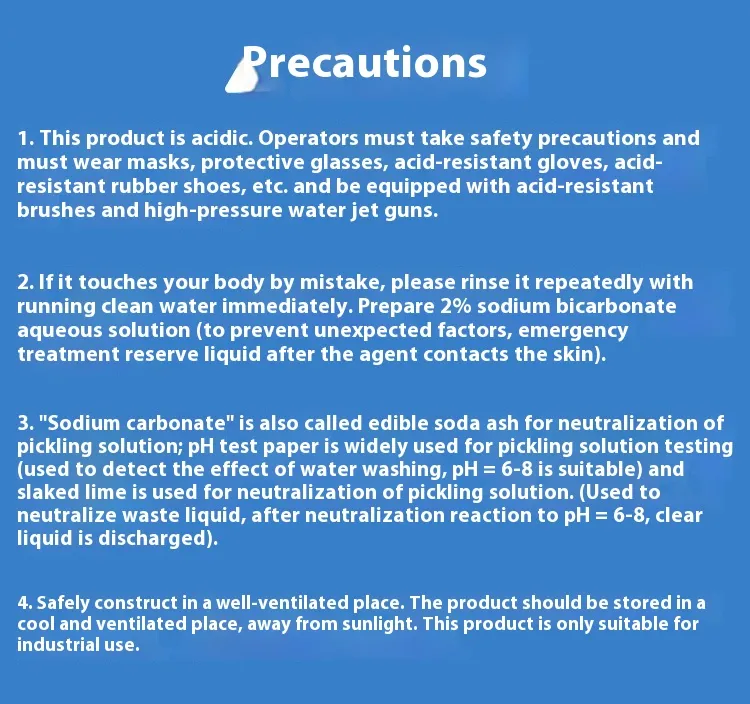 Precautions

1. This product is acidic. Operators must take safety precautions and must wear masks, protective glasses, acid-resistant gloves, acid-resistant rubber shoes, etc. and be equipped with acid-resistant brushes and high-pressure water jet guns.

2. If it touches your body by mistake, please rinse it repeatedly with running clean water immediately. Prepare 2% sodium bicarbonate aqueous solution (to prevent unexpected factors, emergency treatment reserve liquid after the agent contacts the skin).

3. "Sodium carbonate" is also called edible soda ash for neutralization of pickling solution; pH test paper is widely used for pickling solution testing (used to detect the effect of water washing, pH = 6-8 is suitable) and slaked lime is used for neutralization of pickling solution. (Used to neutralize waste liquid, after neutralization reaction to pH = 6-8, clear liquid is discharged).

4. Safely construct in a well-ventilated place. The product should be stored in a cool and ventilated place, away from sunlight. This product is only suitable for industrial use.